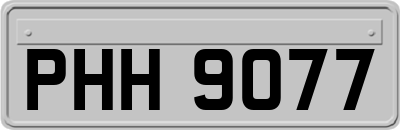 PHH 9077